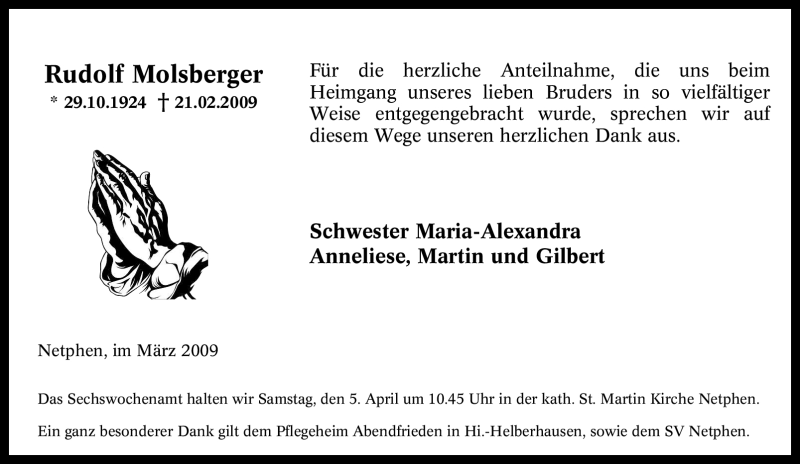 Rudolf Molsberger
* 29.10.1924 † 21.02.2009

Für die herzliche Anteilnahme, die uns beim Heimgang unseres lieben Bruders in so vielfältiger Weise entgegengebracht wurde, sprechen wir auf diesem Wege unseren herzlichen Dank aus.

Schwester Maria-Alexandra
Anneliese, Martin und Gilbert

Netphen, im März 2009

Das Sechswochenamt halten wir Samstag, den 5. April um 10.45 Uhr in der kath. St. Martin Kirche Netphen.

Ein ganz besonderer Dank gilt dem Pflegeheim Abendfrieden in Hi.-Helberhausen, sowie dem SV Netphen.